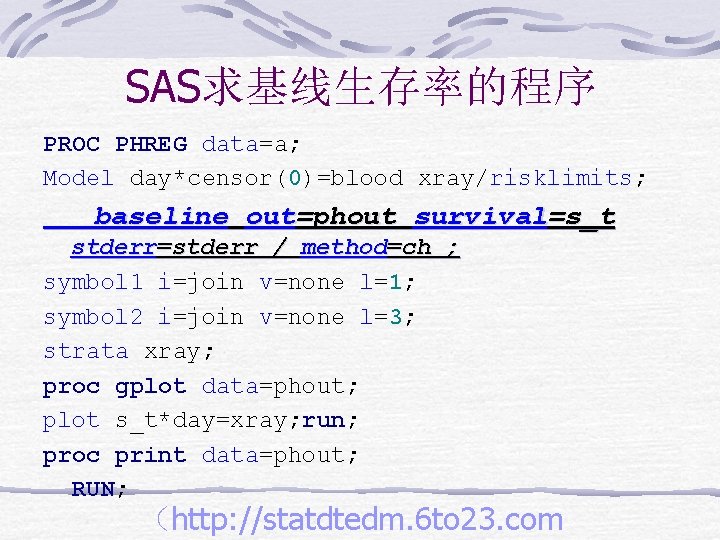 SAS求基线生存率的程序

PROC PHREG data=a;
Model day*censor(0)=blood xray/risklimits;
baseline out=phout survival=s_t stderr=stderr / method=ch ;
symbol1 i=join v=none l=1;
symbol2 i=join v=none l=3;
strata xray;
proc gplot data=phout;
plot s_t*day=xray;run;
proc print data=phout;
RUN;

（http://statdtedm.6to23.com